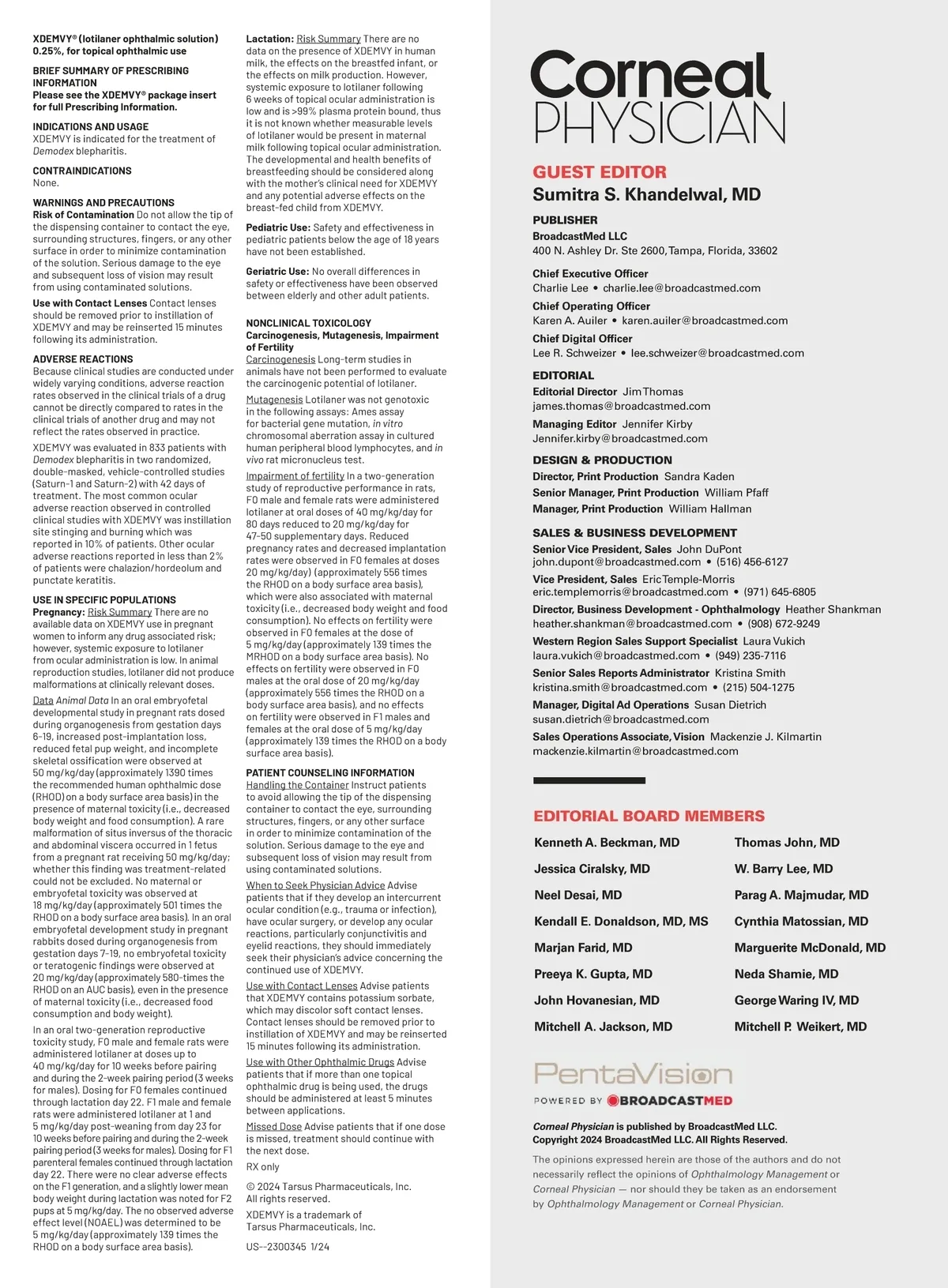 XDEMVY® (lotilaner ophthalmic solution) 0.25%, for topical ophthalmic use

BRIEF SUMMARY OF PRESCRIBING INFORMATION
Please see the XDEMVY® package insert for full Prescribing Information.

INDICATIONS AND USAGE
XDEMVY is indicated for the treatment of Demodex blepharitis.

CONTRAINDICATIONS
None.

WARNINGS AND PRECAUTIONS
Risk of Contamination Do not allow the tip of the dispensing container to contact the eye, surrounding structures, fingers, or any other surface in order to minimize contamination of the solution. Serious damage to the eye and subsequent loss of vision may result from using contaminated solutions.

Use with Contact Lenses Contact lenses should be removed prior to instillation of XDEMVY and may be reinserted 15 minutes following its administration.

ADVERSE REACTIONS
Because clinical studies are conducted under widely varying conditions, adverse reaction rates observed in the clinical trials of a drug cannot be directly compared to rates in the clinical trials of another drug and may not reflect the rates observed in practice.

XDEMVY was evaluated in 833 patients with Demodex blepharitis in two randomized, double-masked, vehicle-controlled studies (Saturn-1 and Saturn-2) with 42 days of treatment. The most common ocular adverse reaction observed in controlled clinical studies with XDEMVY was instillation site stinging and burning which was reported in 10% of patients. Other ocular adverse reactions reported in less than 2% of patients were chalazion/hordeolum and punctate keratitis.

USE IN SPECIFIC POPULATIONS
Pregnancy: Risk Summary There are no available data on XDEMVY use in pregnant women to inform any drug associated risk; however, systemic exposure to lotilaner from ocular administration is low. In animal reproduction studies, lotilaner did not produce malformations at clinically relevant doses.

Data Animal Data In an oral embryofetal developmental study in pregnant rats dosed during organogenesis from gestation days 6-19, increased post-implantation loss, reduced fetal pup weight, and incomplete skeletal ossification were observed at 50 mg/kg/day (approximately 1390 times the recommended human ophthalmic dose (RHOD) on a body surface area basis) in the presence of maternal toxicity (i.e., decreased body weight and food consumption). A rare malformation of situs inversus of the thoracic and abdominal viscera occurred in 1 fetus from a pregnant rat receiving 50 mg/kg/day; whether this finding was treatment-related could not be excluded. No maternal or embryofetal toxicity was observed at 18 mg/kg/day (approximately 501 times the RHOD on a body surface area basis). In an oral embryofetal development study in pregnant rabbits dosed during organogenesis from gestation days 7-19, no embryofetal toxicity or teratogenic findings were observed at 20 mg/kg/day (approximately 580-times the RHOD on an AUC basis), even in the presence of maternal toxicity (i.e., decreased food consumption and body weight).

In an oral two-generation reproductive toxicity study, F0 male and female rats were administered lotilaner at doses up to 40 mg/kg/day for 10 weeks before pairing and during the 2-week pairing period (3 weeks for males). Dosing for F0 females continued through lactation day 22. F1 male and female rats were administered lotilaner at 1 and 5 mg/kg/day post-weaning from day 23 for 10 weeks before pairing and during the 2-week pairing period (3 weeks for males). Dosing for F1 parenteral females continued through lactation day 22. There were no clear adverse effects on the F1 generation, and a slightly lower mean body weight during lactation was noted for F2 pups at 5 mg/kg/day. The no observed adverse effect level (NOAEL) was determined to be 5 mg/kg/day (approximately 139 times the RHOD on a body surface area basis).

Lactation: Risk Summary There are no data on the presence of XDEMVY in human milk, the effects on the breastfed infant, or the effects on milk production. However, systemic exposure to lotilaner following 6 weeks of topical ocular administration is low and is >99% plasma protein bound, thus it is not known whether measurable levels of lotilaner would be present in maternal milk following topical ocular administration. The developmental and health benefits of breastfeeding should be considered along with the mother's clinical need for XDEMVY and any potential adverse effects on the breast-fed child from XDEMVY.

Pediatric Use: Safety and effectiveness in pediatric patients below the age of 18 years have not been established.

Geriatric Use: No overall differences in safety or effectiveness have been observed between elderly and other adult patients.

NONCLINICAL TOXICOLOGY
Carcinogenesis, Mutagenesis, Impairment of Fertility
Carcinogenesis Long-term studies in animals have not been performed to evaluate the carcinogenic potential of lotilaner.

Mutagenesis Lotilaner was not genotoxic in the following assays: Ames assay for bacterial gene mutation, in vitro chromosomal aberration assay in cultured human peripheral blood lymphocytes, and in vivo rat micronucleus test.

Impairment of fertility In a two-generation study of reproductive performance in rats, F0 male and female rats were administered lotilaner at oral doses of 40 mg/kg/day for 80 days reduced to 20 mg/kg/day for 47-50 supplementary days. Reduced pregnancy rates and decreased implantation rates were observed in F0 females at doses 20 mg/kg/day) (approximately 556 times the RHOD on a body surface area basis), which were also associated with maternal toxicity (i.e., decreased body weight and food consumption). No effects on fertility were observed in F0 females at the dose of 5 mg/kg/day (approximately 139 times the MRHOD on a body surface area basis). No effects on fertility were observed in F0 males at the oral dose of 20 mg/kg/day (approximately 556 times the RHOD on a body surface area basis), and no effects on fertility were observed in F1 males and females at the oral dose of 5 mg/kg/day (approximately 139 times the RHOD on a body surface area basis).

PATIENT COUNSELING INFORMATION
Handling the Container Instruct patients to avoid allowing the tip of the dispensing container to contact the eye, surrounding structures, fingers, or any other surface in order to minimize contamination of the solution. Serious damage to the eye and subsequent loss of vision may result from using contaminated solutions.

When to Seek Physician Advice Advise patients that if they develop an intercurrent ocular condition (e.g., trauma or infection), have ocular surgery, or develop any ocular reactions, particularly conjunctivitis and eyelid reactions, they should immediately seek their physician's advice concerning the continued use of XDEMVY.

Use with Contact Lenses Advise patients that XDEMVY contains potassium sorbate, which may discolor soft contact lenses. Contact lenses should be removed prior to instillation of XDEMVY and may be reinserted 15 minutes following its administration.

Use with Other Ophthalmic Drugs Advise patients that if more than one topical ophthalmic drug is being used, the drugs should be administered at least 5 minutes between applications.

Missed Dose Advise patients that if one dose is missed, treatment should continue with the next dose.

RX only

© 2024 Tarsus Pharmaceuticals, Inc. All rights reserved.

XDEMVY is a trademark of Tarsus Pharmaceuticals, Inc.

US--2300345 1/24

Corneal PHYSICIAN

GUEST EDITOR
Sumitra S. Khandelwal, MD

PUBLISHER
BroadcastMed LLC
400 N. Ashley Dr. Ste 2600, Tampa, Florida, 33602

Chief Executive Officer
Charlie Lee • charlie.lee@broadcastmed.com
Chief Operating Officer
Karen A. Auiler • karen.auiler@broadcastmed.com
Chief Digital Officer
Lee R. Schweizer • lee.schweizer@broadcastmed.com

EDITORIAL
Editorial Director Jim Thomas
james.thomas@broadcastmed.com
Managing Editor Jennifer Kirby
Jennifer.kirby@broadcastmed.com

DESIGN & PRODUCTION
Director, Print Production Sandra Kaden
Senior Manager, Print Production William Pfaff
Manager, Print Production William Hallman

SALES & BUSINESS DEVELOPMENT
Senior Vice President, Sales John DuPont
john.dupont@broadcastmed.com • (516) 456-6127
Vice President, Sales Eric Temple-Morris
eric.templemorris@broadcastmed.com • (971) 645-6805
Director, Business Development - Ophthalmology Heather Shankman
heather.shankman@broadcastmed.com • (908) 672-9249
Western Region Sales Support Specialist Laura Vukich
laura.vukich@broadcastmed.com • (949) 235-7116
Senior Sales Reports Administrator Kristina Smith
kristina.smith@broadcastmed.com • (215) 504-1275
Manager, Digital Ad Operations Susan Dietrich
susan.dietrich@broadcastmed.com
Sales Operations Associate, Vision Mackenzie J. Kilmartin
mackenzie.kilmartin@broadcastmed.com

EDITORIAL BOARD MEMBERS
Kenneth A. Beckman, MD
Jessica Ciralsky, MD
Neel Desai, MD
Kendall E. Donaldson, MD, MS
Marjan Farid, MD
Preeya K. Gupta, MD
John Hovanesian, MD
Mitchell A. Jackson, MD

Thomas John, MD
W. Barry Lee, MD
Parag A. Majmudar, MD
Cynthia Matossian, MD
Marguerite McDonald, MD
Neda Shamie, MD
George Waring IV, MD
Mitchell P. Weikert, MD

PentaVision
POWERED BY BROADCASTMED

Corneal Physician is published by BroadcastMed LLC.
Copyright 2024 BroadcastMed LLC. All Rights Reserved.

The opinions expressed herein are those of the authors and do not necessarily reflect the opinions of Ophthalmology Management or Corneal Physician — nor should they be taken as an endorsement by Ophthalmology Management or Corneal Physician.